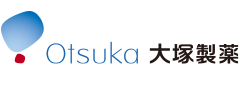 Otsuka 大塚製薬